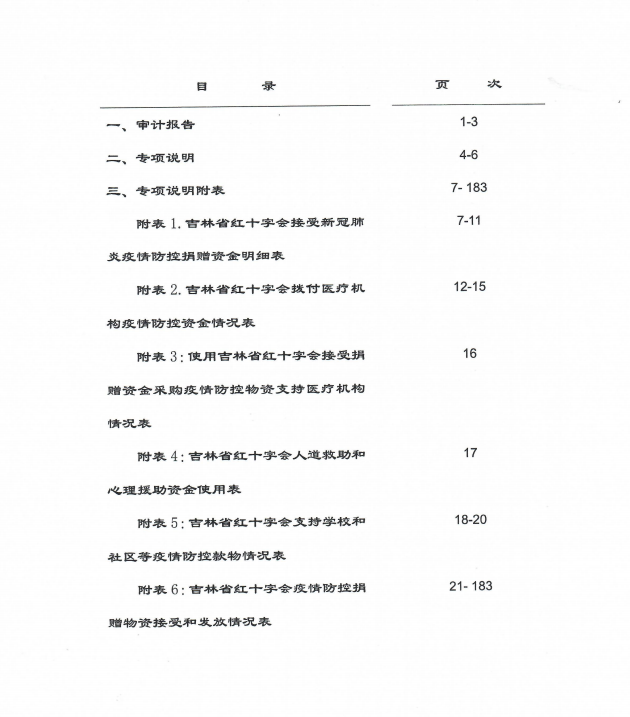 目 录 页 次

一、审计报告 1-3

二、专项说明 4-6

三、专项说明附表 7-183

附表1.吉林省红十字会接受新冠肺炎疫情防控捐赠资金明细表 7-11

附表2.吉林省红十字会拨付医疗机构疫情防控资金情况表 12-15

附表3:使用吉林省红十字会接受捐赠资金采购疫情防控物资支持医疗机构情况表 16

附表4:吉林省红十字会人道救助和心理援助资金使用表 17

附表5:吉林省红十字会支持学校和社区等疫情防控款物情况表 18-20

附表6:吉林省红十字会疫情防控捐赠物资接受和发放情况表 21-183